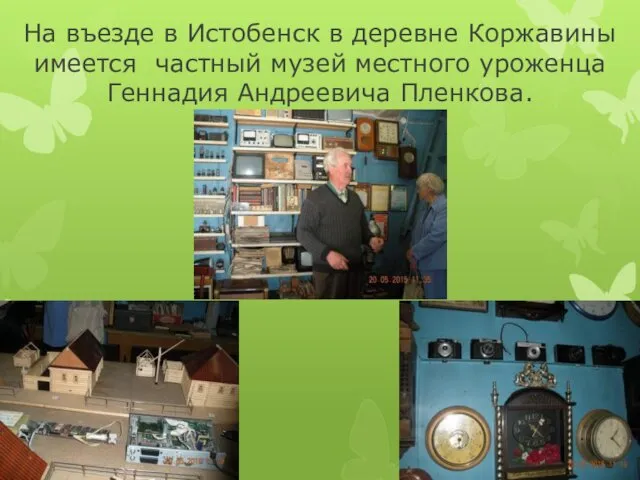 На въезде в Истобенск в деревне Коржавины имеется частный музей местного уроженца Геннадия Андреевича Пленкова.

20.05.2015 11:35